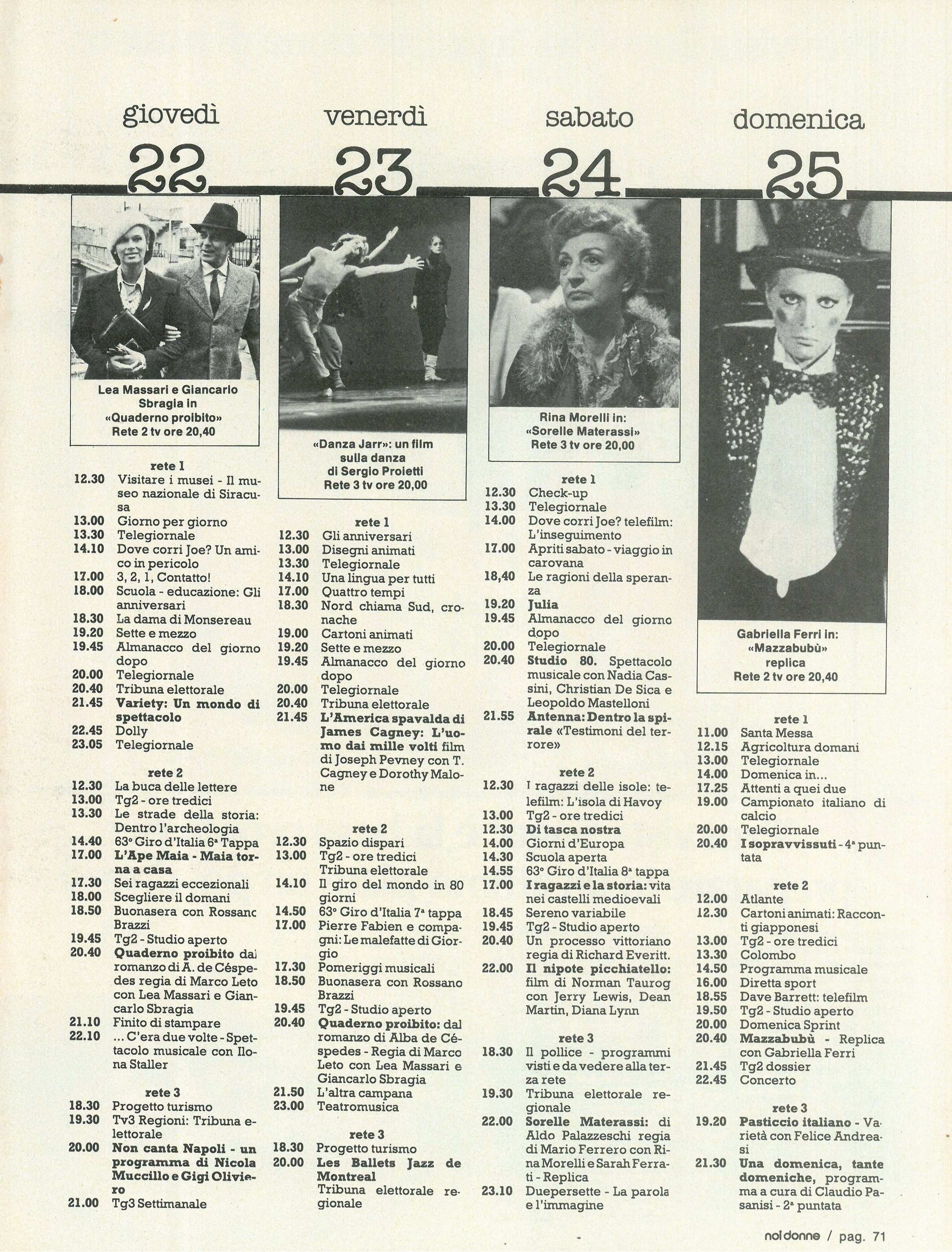 giovedì
22

Lea Massari e Giancarlo Sbragia in «Quaderno proibito» Rete 2 tv ore 20,40

rete 1
12.30 Visitare i musei - Il museo nazionale di Siracusa
13.00 Giorno per giorno
13.30 Telegiornale
14.10 Dove corri Joe? Un amico in pericolo
17.00 3, 2, 1, Contatto!
18.00 Scuola - educazione: Gli anniversari
18.30 La dama di Monsereau
19.20 Sette e mezzo
19.45 Almanacco del giorno dopo
20.00 Telegiornale
20.40 Tribuna elettorale
21.45 Variety: Un mondo di spettacolo
22.45 Dolly
23.05 Telegiornale

rete 2
12.30 La buca delle lettere
13.00 Tg2 - ore tredici
13.30 Le strade della storia: Dentro l'archeologia
14.40 63° Giro d'Italia 6ª Tappa
17.00 L'Ape Maia - Maia torna a casa
17.30 Sei ragazzi eccezionali
18.00 Scegliere il domani
18.50 Buonasera con Rossano Brazzi
19.45 Tg2 - Studio aperto
20.40 Quaderno proibito dal romanzo di A. de Céspedes regia di Marco Leto con Lea Massari e Giancarlo Sbragia
21.10 Finito di stampare
22.10 ... C'era due volte - Spettacolo musicale con Ilona Staller

rete 3
18.30 Progetto turismo
19.30 Tv3 Regioni: Tribuna elettorale
20.00 Non canta Napoli - un programma di Nicola Muccillo e Gigi Oliviero
21.00 Tg3 Settimanale

venerdì
23

«Danza Jarr»: un film sulla danza di Sergio Proietti Rete 3 tv ore 20,00

rete 1
12.30 Gli anniversari
13.00 Disegni animati
13.30 Telegiornale
14.10 Una lingua per tutti
17.00 Quattro tempi
18.30 Nord chiama Sud, cronache
19.00 Cartoni animati
19.20 Sette e mezzo
19.45 Almanacco del giorno dopo
20.00 Telegiornale
20.40 Tribuna elettorale
21.45 L'America spavalda di James Cagney: L'uomo dai mille volti film di Joseph Pevney con T. Cagney e Dorothy Malone

rete 2
12.30 Spazio dispari
13.00 Tg2 - ore tredici Tribuna elettorale
14.10 Il giro del mondo in 80 giorni
14.50 63° Giro d'Italia 7ª tappa
17.00 Pierre Fabien e compagni: Le malefatte di Giorgio
17.30 Pomeriggi musicali
18.50 Buonasera con Rossano Brazzi
19.45 Tg2 - Studio aperto
20.40 Quaderno proibito: dal romanzo di Alba de Céspedes - Regia di Marco Leto con Lea Massari e Giancarlo Sbragia
21.50 L'altra campana
23.00 Teatromusica

rete 3
18.30 Progetto turismo
20.00 Les Ballets Jazz de Montreal Tribuna elettorale regionale

sabato
24

Rina Morelli in: «Sorelle Materassi» Rete 3 tv ore 20,00

rete 1
12.30 Check-up
13.30 Telegiornale
14.00 Dove corri Joe? telefilm: L'inseguimento
17.00 Apriti sabato - viaggio in carovana
18,40 Le ragioni della speranza
19.20 Julia
19.45 Almanacco del giorno dopo
20.00 Telegiornale
20.40 Studio 80. Spettacolo musicale con Nadia Cassini, Christian De Sica e Leopoldo Mastelloni
21.55 Antenna: Dentro la spirale «Testimoni del terrore»

rete 2
12.30 I ragazzi delle isole: telefilm: L'isola di Havoy
13.00 Tg2 - ore tredici
12.30 Di tasca nostra
14.00 Giorni d'Europa
14.30 Scuola aperta
14.55 63° Giro d'Italia 8ª tappa
17.00 I ragazzi e la storia: vita nei castelli medioevali
18.45 Sereno variabile
19.45 Tg2 - Studio aperto
20.40 Un processo vittoriano regia di Richard Everitt.
22.00 Il nipote picchiatello: film di Norman Taurog con Jerry Lewis, Dean Martin, Diana Lynn

rete 3
18.30 Il pollice - programmi visti e da vedere alla terza rete
19.30 Tribuna elettorale regionale
22.00 Sorelle Materassi: di Aldo Palazzeschi regia di Mario Ferrero con Rina Morelli e Sarah Ferrati - Replica
23.10 Duepersette - La parola e l'immagine

domenica
25

Gabriella Ferri in: «Mazzabubù» replica Rete 2 tv ore 20,40

rete 1
11.00 Santa Messa
12.15 Agricoltura domani
13.00 Telegiornale
14.00 Domenica in...
17.25 Attenti a quei due
19.00 Campionato italiano di calcio
20.00 Telegiornale
20.40 I sopravvissuti - 4ª puntata

rete 2
12.00 Atlante
12.30 Cartoni animati: Racconti giapponesi
13.00 Tg2 - ore tredici
13.30 Colombo
14.50 Programma musicale
16.00 Diretta sport
18.55 Dave Barrett: telefilm
19.50 Tg2 - Studio aperto
20.00 Domenica Sprint
20.40 Mazzabubù - Replica con Gabriella Ferri
21.45 Tg2 dossier
22.45 Concerto

rete 3
19.20 Pasticcio italiano - Varietà con Felice Andreasi
21.30 Una domenica, tante domeniche, programma a cura di Claudio Pasanisi - 2ª puntata

noi donne / pag. 71